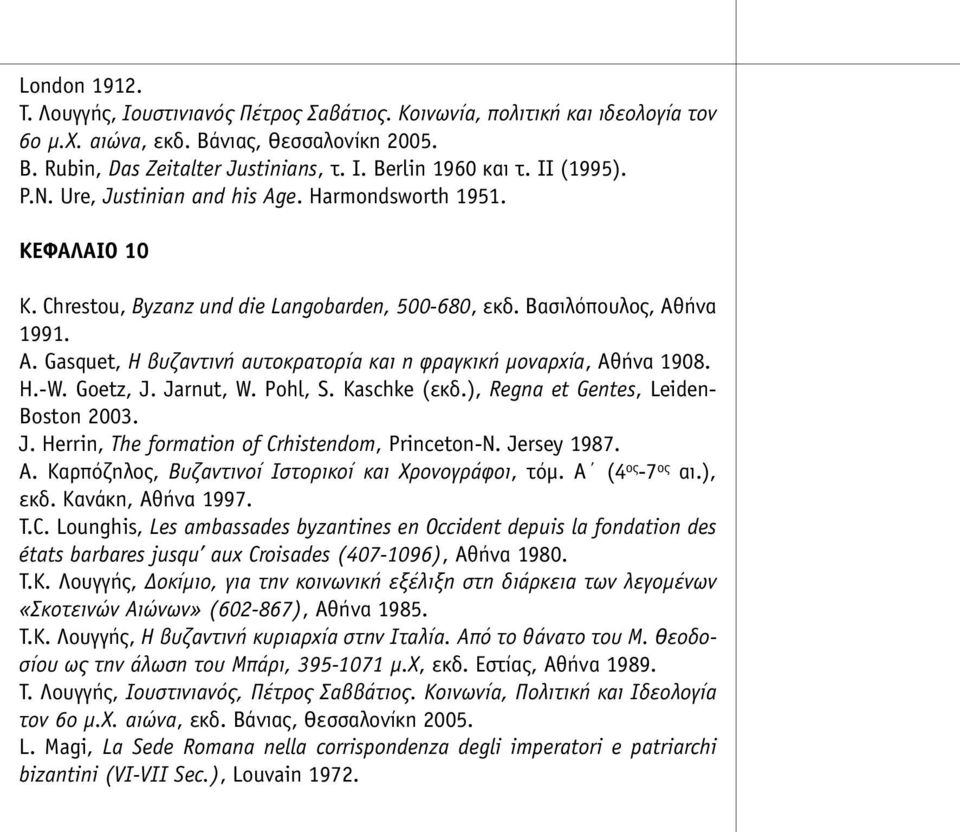 London 1912.
Τ. Λουγγής, Ιουστινιανός Πέτρος Σαβάτιος. Κοινωνία, πολιτική και ιδεολογία τον 6ο μ.Χ. αιώνα, εκδ. Βάνιας, Θεσσαλονίκη 2005.
B. Rubin, Das Zeitalter Justinians, τ. I. Berlin 1960 και τ. II (1995).
P.N. Ure, Justinian and his Age. Harmondsworth 1951.

ΚΕΦΑΛΑΙΟ 10

K. Chrestou, Byzanz und die Langobarden, 500-680, εκδ. Βασιλόπουλος, Αθήνα 1991.
A. Gasquet, Η βυζαντινή αυτοκρατορία και η φραγκική μοναρχία, Αθήνα 1908.
H.-W. Goetz, J. Jarnut, W. Pohl, S. Kaschke (εκδ.), Regna et Gentes, Leiden-Boston 2003.
J. Herrin, The formation of Crhistendom, Princeton-N. Jersey 1987.
Α. Καρπόζηλος, Βυζαντινοί Ιστορικοί και Χρονογράφοι, τόμ. Α΄ ($4^{ος}$-$7^{ος}$ αι.), εκδ. Κανάκη, Αθήνα 1997.
T.C. Lounghis, Les ambassades byzantines en Occident depuis la fondation des états barbares jusqu' aux Croisades (407-1096), Αθήνα 1980.
Τ.Κ. Λουγγής, Δοκίμιο, για την κοινωνική εξέλιξη στη διάρκεια των λεγομένων «Σκοτεινών Αιώνων» (602-867), Αθήνα 1985.
Τ.Κ. Λουγγής, Η βυζαντινή κυριαρχία στην Ιταλία. Από το θάνατο του Μ. Θεοδοσίου ως την άλωση του Μπάρι, 395-1071 μ.Χ, εκδ. Εστίας, Αθήνα 1989.
Τ. Λουγγής, Ιουστινιανός, Πέτρος Σαββάτιος. Κοινωνία, Πολιτική και Ιδεολογία τον 6ο μ.Χ. αιώνα, εκδ. Βάνιας, Θεσσαλονίκη 2005.
L. Magi, La Sede Romana nella corrispondenza degli imperatori e patriarchi bizantini (VI-VII Sec.), Louvain 1972.